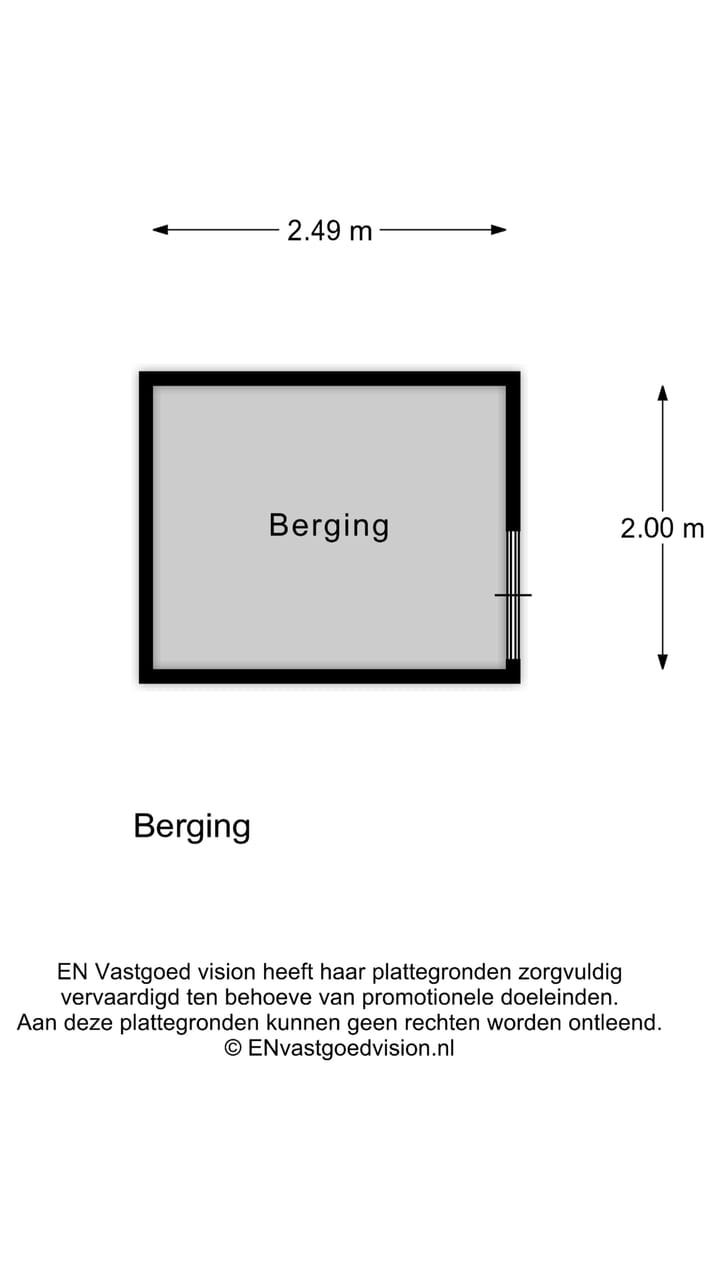 2.49 m

Berging

2.00 m

Berging

EN Vastgoed vision heeft haar plattegronden zorgvuldig vervaardigd ten behoeve van promotionele doeleinden. Aan deze plattegronden kunnen geen rechten worden ontleend. © ENvastgoedvision.nl